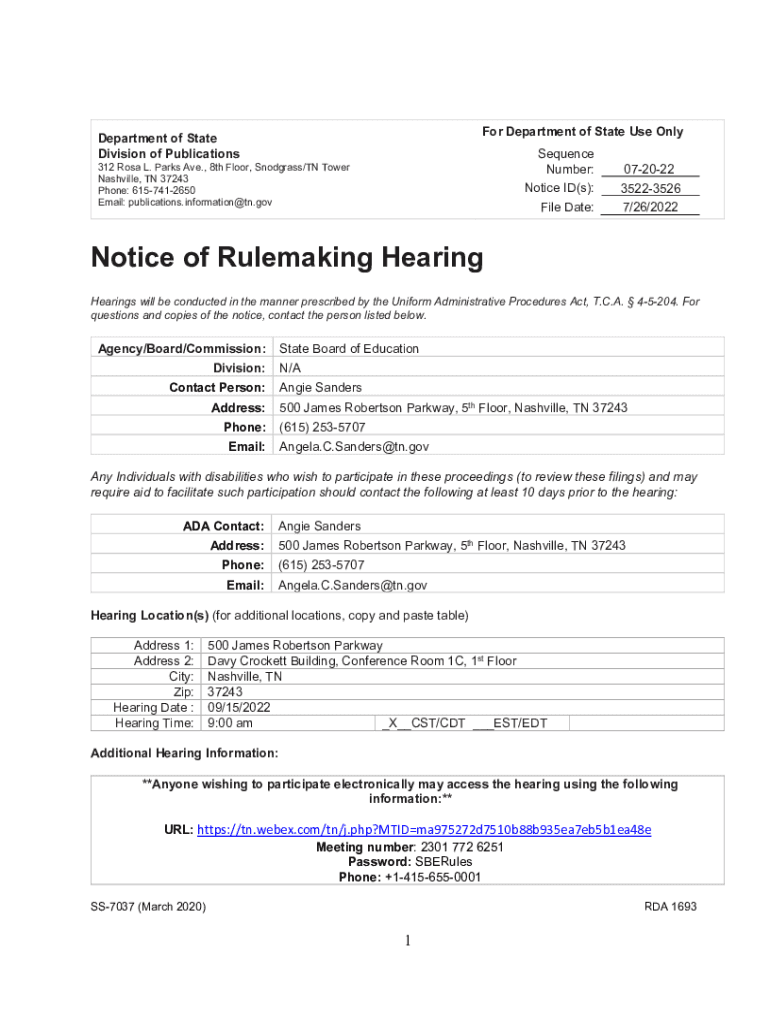 Department of State
Division of Publications
312 Rosa L. Parks Ave., 8th Floor, Snodgrass/TN Tower
Nashville, TN 37243
Phone: 615-741-2650
Email: publications.information@tn.gov

For Department of State Use Only
Sequence Number: 07-20-22
Notice ID(s): 3522-3526
File Date: 7/26/2022

Notice of Rulemaking Hearing

Hearings will be conducted in the manner prescribed by the Uniform Administrative Procedures Act, T.C.A. § 4-5-204. For questions and copies of the notice, contact the person listed below.

| Agency/Board/Commission: | State Board of Education |
|---|---|
| Division: | N/A |
| Contact Person: | Angie Sanders |
| Address: | 500 James Robertson Parkway, 5th Floor, Nashville, TN 37243 |
| Phone: | (615) 253-5707 |
| Email: | Angela.C.Sanders@tn.gov |

Any Individuals with disabilities who wish to participate in these proceedings (to review these filings) and may require aid to facilitate such participation should contact the following at least 10 days prior to the hearing:

| ADA Contact: | Angie Sanders |
|---|---|
| Address: | 500 James Robertson Parkway, 5th Floor, Nashville, TN 37243 |
| Phone: | (615) 253-5707 |
| Email: | Angela.C.Sanders@tn.gov |

Hearing Location(s) (for additional locations, copy and paste table)

| Address 1: | 500 James Robertson Parkway | |
|---|---|---|
| Address 2: | Davy Crockett Building, Conference Room 1C, 1st Floor | |
| City: | Nashville, TN | |
| Zip: | 37243 | |
| Hearing Date : | 09/15/2022 | |
| Hearing Time: | 9:00 am | _X__CST/CDT ___EST/EDT |

Additional Hearing Information:

**Anyone wishing to participate electronically may access the hearing using the following information:**

URL: https://tn.webex.com/tn/j.php?MTID=ma975272d7510b88b935ea7eb5b1ea48e
Meeting number: 2301 772 6251
Password: SBERules
Phone: +1-415-655-0001

SS-7037 (March 2020)

RDA 1693

1